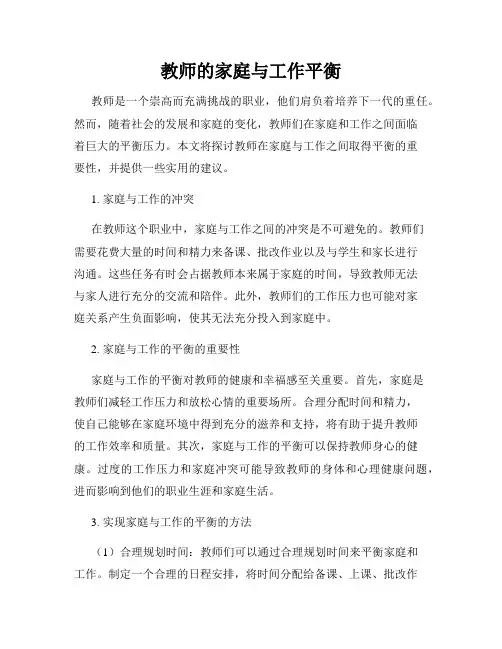 教师的家庭与工作平衡

教师是一个崇高而充满挑战的职业，他们肩负着培养下一代的重任。然而，随着社会的发展和家庭的变化，教师们在家庭和工作之间面临着巨大的平衡压力。本文将探讨教师在家庭与工作之间取得平衡的重要性，并提供一些实用的建议。

1. 家庭与工作的冲突

在教师这个职业中，家庭与工作之间的冲突是不可避免的。教师们需要花费大量的时间和精力来备课、批改作业以及与学生和家长进行沟通。这些任务有时会占据教师本来属于家庭的时间，导致教师无法与家人进行充分的交流和陪伴。此外，教师们的工作压力也可能对家庭关系产生负面影响，使其无法充分投入到家庭中。

2. 家庭与工作的平衡的重要性

家庭与工作的平衡对教师的健康和幸福感至关重要。首先，家庭是教师们减轻工作压力和放松心情的重要场所。合理分配时间和精力，使自己能够在家庭环境中得到充分的滋养和支持，将有助于提升教师的工作效率和质量。其次，家庭与工作的平衡可以保持教师身心的健康。过度的工作压力和家庭冲突可能导致教师的身体和心理健康问题，进而影响到他们的职业生涯和家庭生活。

3. 实现家庭与工作的平衡的方法

（1）合理规划时间：教师们可以通过合理规划时间来平衡家庭和工作。制定一个合理的日程安排，将时间分配给备课、上课、批改作